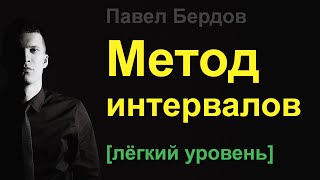 Павел Бердов

Метод интервалов

[лёгкий уровень]